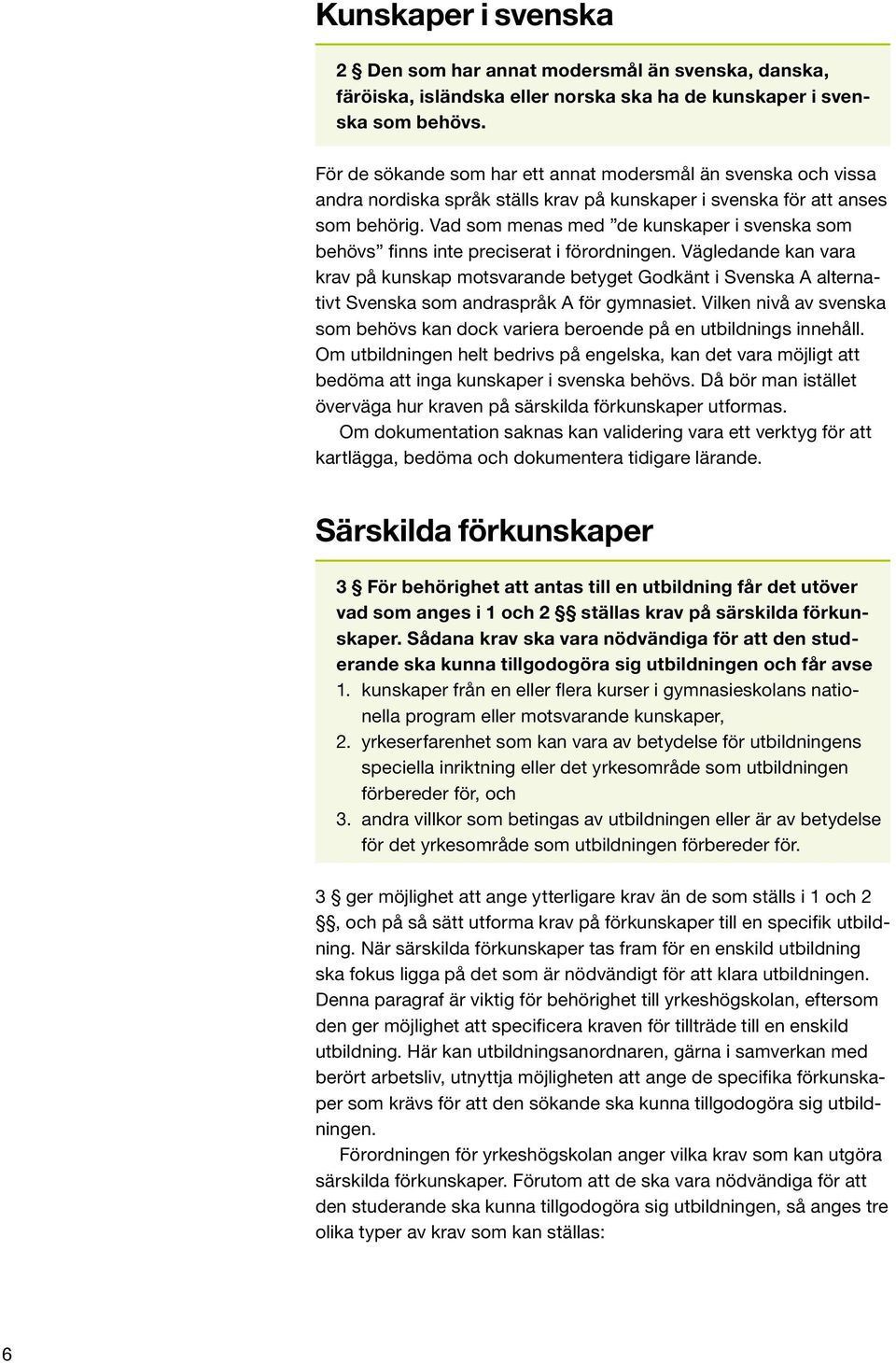 Kunskaper i svenska

2 § Den som har annat modersmål än svenska, danska, färöiska, isländska eller norska ska ha de kunskaper i svenska som behövs.

För de sökande som har ett annat modersmål än svenska och vissa andra nordiska språk ställs krav på kunskaper i svenska för att anses som behörig. Vad som menas med ”de kunskaper i svenska som behövs” finns inte preciserat i förordningen. Vägledande kan vara krav på kunskap motsvarande betyget Godkänt i Svenska A alternativt Svenska som andraspråk A för gymnasiet. Vilken nivå av svenska som behövs kan dock variera beroende på en utbildnings innehåll. Om utbildningen helt bedrivs på engelska, kan det vara möjligt att bedöma att inga kunskaper i svenska behövs. Då bör man istället överväga hur kraven på särskilda förkunskaper utformas.

Om dokumentation saknas kan validering vara ett verktyg för att kartlägga, bedöma och dokumentera tidigare lärande.

Särskilda förkunskaper

3 § För behörighet att antas till en utbildning får det utöver vad som anges i 1 och 2 §§ ställas krav på särskilda förkunskaper. Sådana krav ska vara nödvändiga för att den studerande ska kunna tillgodogöra sig utbildningen och får avse
1. kunskaper från en eller flera kurser i gymnasieskolans nationella program eller motsvarande kunskaper,
2. yrkeserfarenhet som kan vara av betydelse för utbildningens speciella inriktning eller det yrkesområde som utbildningen förbereder för, och
3. andra villkor som betingas av utbildningen eller är av betydelse för det yrkesområde som utbildningen förbereder för.

3 § ger möjlighet att ange ytterligare krav än de som ställs i 1 och 2 §§, och på så sätt utforma krav på förkunskaper till en specifik utbildning. När särskilda förkunskaper tas fram för en enskild utbildning ska fokus ligga på det som är nödvändigt för att klara utbildningen. Denna paragraf är viktig för behörighet till yrkeshögskolan, eftersom den ger möjlighet att specificera kraven för tillträde till en enskild utbildning. Här kan utbildningsanordnaren, gärna i samverkan med berört arbetsliv, utnyttja möjligheten att ange de specifika förkunskaper som krävs för att den sökande ska kunna tillgodogöra sig utbildningen.

Förordningen för yrkeshögskolan anger vilka krav som kan utgöra särskilda förkunskaper. Förutom att de ska vara nödvändiga för att den studerande ska kunna tillgodogöra sig utbildningen, så anges tre olika typer av krav som kan ställas:

6